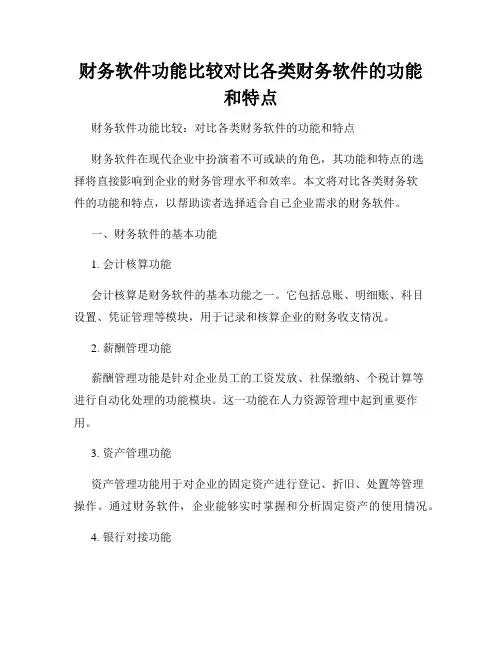 财务软件功能比较对比各类财务软件的功能和特点

财务软件功能比较：对比各类财务软件的功能和特点

财务软件在现代企业中扮演着不可或缺的角色，其功能和特点的选择将直接影响到企业的财务管理水平和效率。本文将对比各类财务软件的功能和特点，以帮助读者选择适合自己企业需求的财务软件。

一、财务软件的基本功能

1. 会计核算功能

会计核算是财务软件的基本功能之一。它包括总账、明细账、科目设置、凭证管理等模块，用于记录和核算企业的财务收支情况。

2. 薪酬管理功能

薪酬管理功能是针对企业员工的工资发放、社保缴纳、个税计算等进行自动化处理的功能模块。这一功能在人力资源管理中起到重要作用。

3. 资产管理功能

资产管理功能用于对企业的固定资产进行登记、折旧、处置等管理操作。通过财务软件，企业能够实时掌握和分析固定资产的使用情况。

4. 银行对接功能